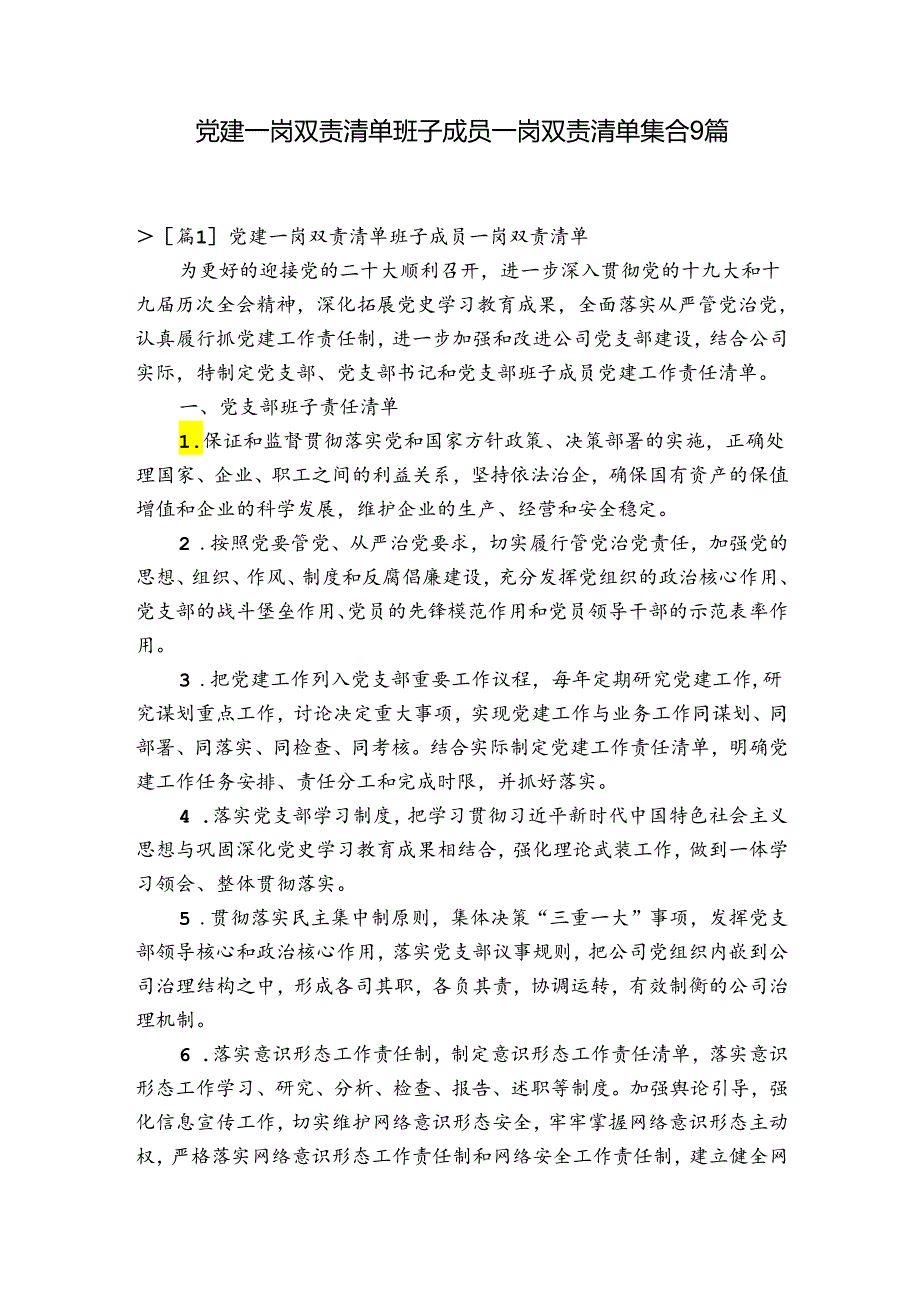 党建一岗双责清单班子成员一岗双责清单集合9篇

＞［篇1］党建一岗双责清单班子成员一岗双责清单

为更好的迎接党的二十大顺利召开，进一步深入贯彻党的十九大和十九届历次全会精神，深化拓展党史学习教育成果，全面落实从严管党治党，认真履行抓党建工作责任制，进一步加强和改进公司党支部建设，结合公司实际，特制定党支部、党支部书记和党支部班子成员党建工作责任清单。

一、党支部班子责任清单

1.保证和监督贯彻落实党和国家方针政策、决策部署的实施，正确处理国家、企业、职工之间的利益关系，坚持依法治企，确保国有资产的保值增值和企业的科学发展，维护企业的生产、经营和安全稳定。

2.按照党要管党、从严治党要求，切实履行管党治党责任，加强党的思想、组织、作风、制度和反腐倡廉建设，充分发挥党组织的政治核心作用、党支部的战斗堡垒作用、党员的先锋模范作用和党员领导干部的示范表率作用。

3.把党建工作列入党支部重要工作议程，每年定期研究党建工作，研究谋划重点工作，讨论决定重大事项，实现党建工作与业务工作同谋划、同部署、同落实、同检查、同考核。结合实际制定党建工作责任清单，明确党建工作任务安排、责任分工和完成时限，并抓好落实。

4.落实党支部学习制度，把学习贯彻习近平新时代中国特色社会主义思想与巩固深化党史学习教育成果相结合，强化理论武装工作，做到一体学习领会、整体贯彻落实。

5.贯彻落实民主集中制原则，集体决策“三重一大”事项，发挥党支部领导核心和政治核心作用，落实党支部议事规则，把公司党组织内嵌到公司治理结构之中，形成各司其职，各负其责，协调运转，有效制衡的公司治理机制。

6.落实意识形态工作责任制，制定意识形态工作责任清单，落实意识形态工作学习、研究、分析、检查、报告、述职等制度。加强舆论引导，强化信息宣传工作，切实维护网络意识形态安全，牢牢掌握网络意识形态主动权，严格落实网络意识形态工作责任制和网络安全工作责任制，建立健全网